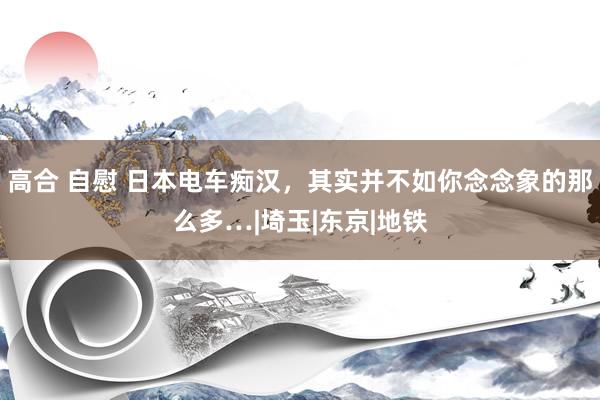 高合 自慰 日本电车痴汉，其实并不如你念念象的那么多...|埼玉|东京|地铁